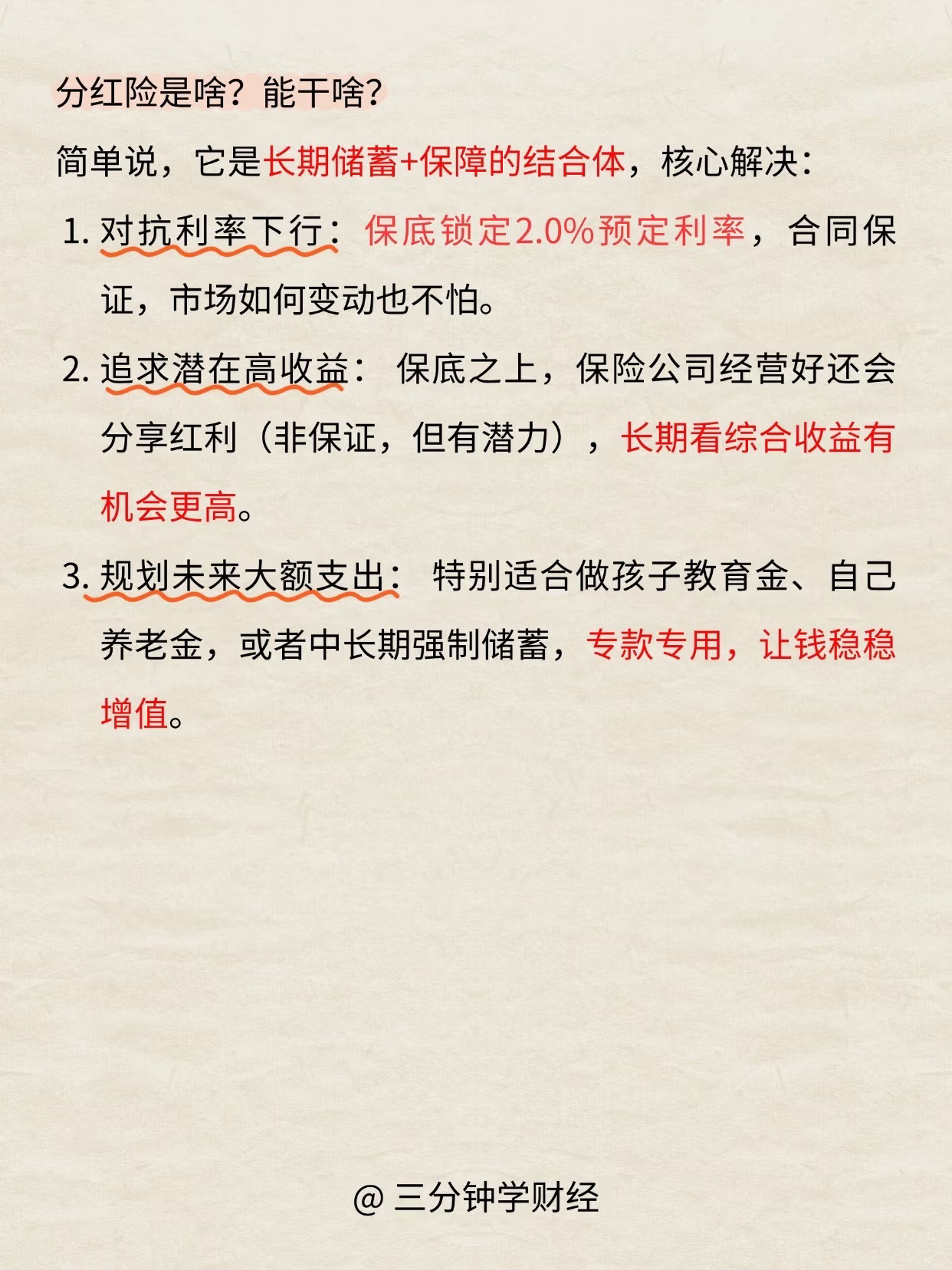 分红险是啥？能干啥？

简单说，它是长期储蓄+保障的结合体，核心解决：

1. 对抗利率下行：保底锁定2.0%预定利率，合同保证，市场如何变动也不怕。

2. 追求潜在高收益： 保底之上，保险公司经营好还会分享红利（非保证，但有潜力），长期看综合收益有机会更高。

3. 规划未来大额支出： 特别适合做孩子教育金、自己养老金，或者中长期强制储蓄，专款专用，让钱稳稳增值。

@ 三分钟学财经